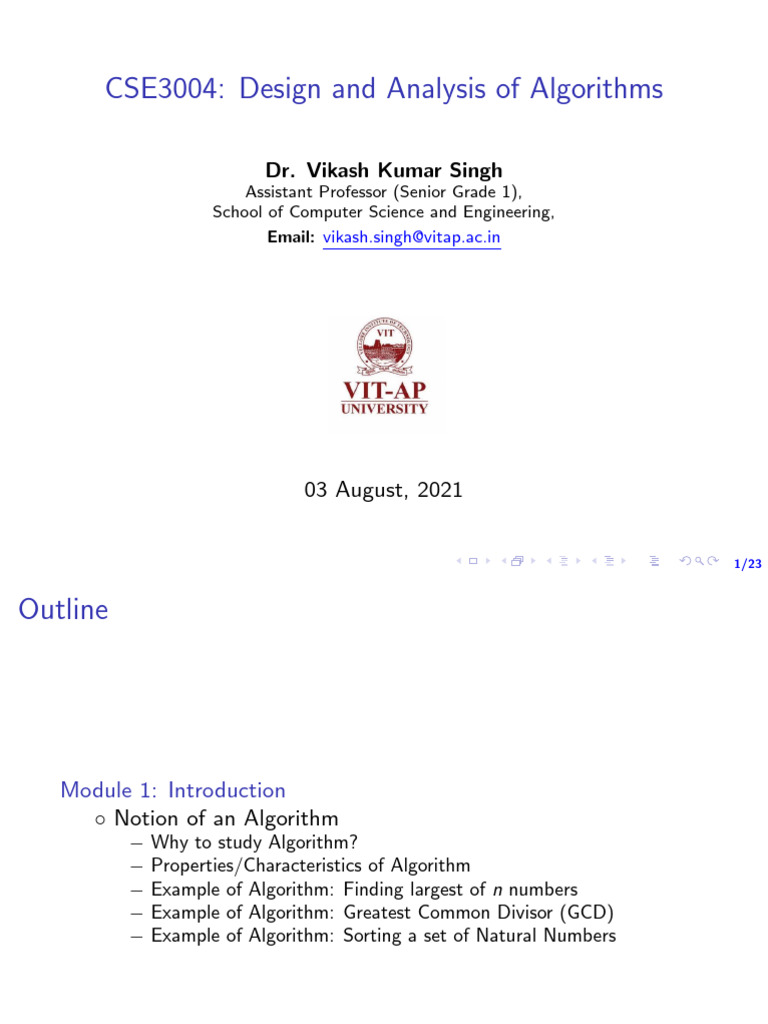 CSE3004: Design and Analysis of Algorithms

Dr. Vikash Kumar Singh
Assistant Professor (Senior Grade 1),
School of Computer Science and Engineering,
Email: vikash.singh@vitap.ac.in

VIT
VIT-AP
UNIVERSITY

03 August, 2021

1/23

Outline

Module 1: Introduction
◦ Notion of an Algorithm
– Why to study Algorithm?
– Properties/Characteristics of Algorithm
– Example of Algorithm: Finding largest of $n$ numbers
– Example of Algorithm: Greatest Common Divisor (GCD)
– Example of Algorithm: Sorting a set of Natural Numbers